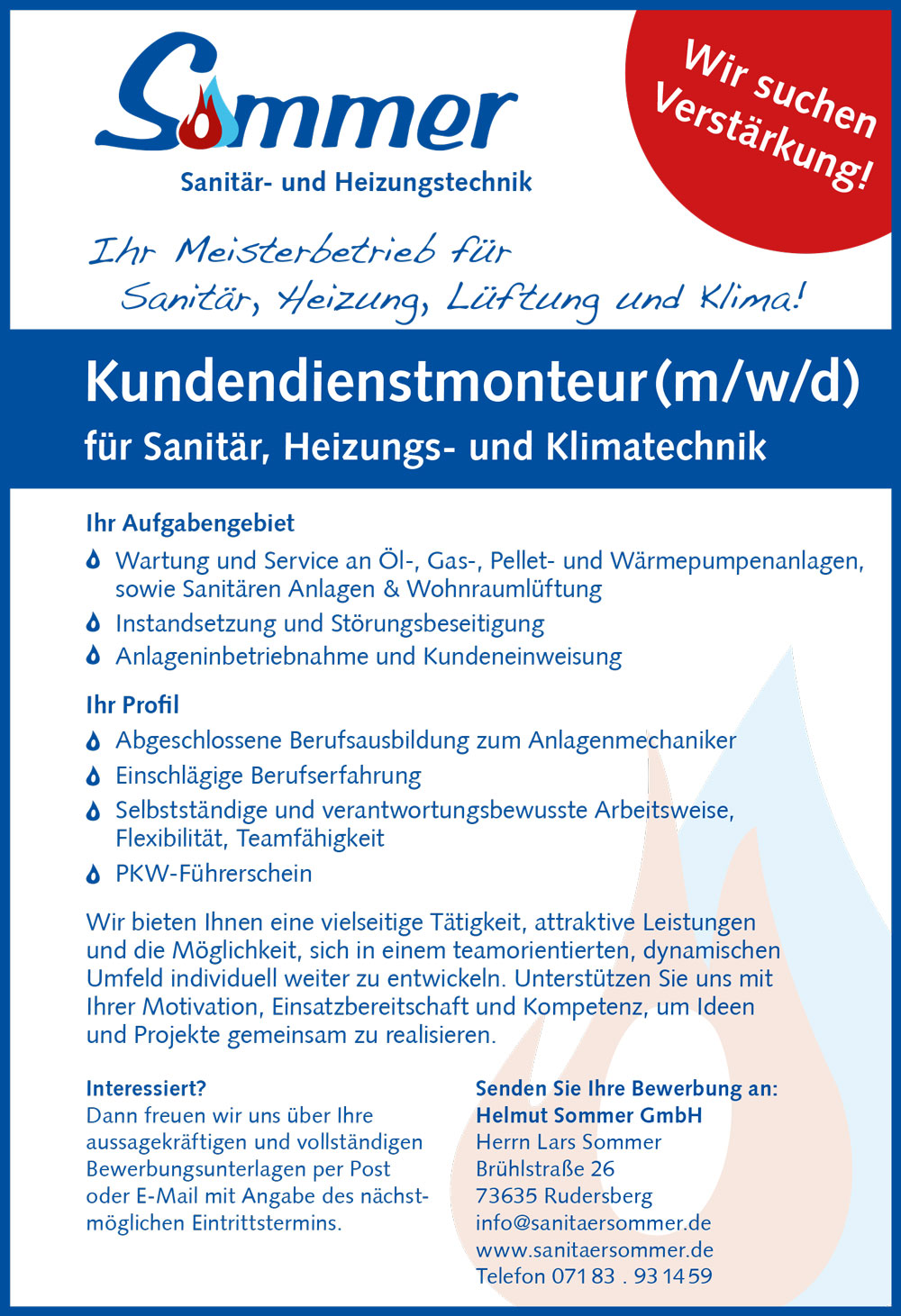 Sommer
Sanitär- und Heizungstechnik

Wir suchen Verstärkung!

Ihr Meisterbetrieb für Sanitär, Heizung, Lüftung und Klima!

Kundendienstmonteur (m/w/d)
für Sanitär, Heizungs- und Klimatechnik

Ihr Aufgabengebiet
Wartung und Service an Öl-, Gas-, Pellet- und Wärmepumpenanlagen, sowie Sanitären Anlagen & Wohnraumlüftung
Instandsetzung und Störungsbeseitigung
Anlageninbetriebnahme und Kundeneinweisung

Ihr Profil
Abgeschlossene Berufsausbildung zum Anlagenmechaniker
Einschlägige Berufserfahrung
Selbstständige und verantwortungsbewusste Arbeitsweise, Flexibilität, Teamfähigkeit
PKW-Führerschein

Wir bieten Ihnen eine vielseitige Tätigkeit, attraktive Leistungen und die Möglichkeit, sich in einem teamorientierten, dynamischen Umfeld individuell weiter zu entwickeln. Unterstützen Sie uns mit Ihrer Motivation, Einsatzbereitschaft und Kompetenz, um Ideen und Projekte gemeinsam zu realisieren.

Interessiert?
Dann freuen wir uns über Ihre aussagekräftigen und vollständigen Bewerbungsunterlagen per Post oder E-Mail mit Angabe des nächstmöglichen Eintrittstermins.

Senden Sie Ihre Bewerbung an:
Helmut Sommer GmbH
Herrn Lars Sommer
Brühlstraße 26
73635 Rudersberg
info@sanitaersommer.de
www.sanitaersommer.de
Telefon 071 83 . 93 14 59